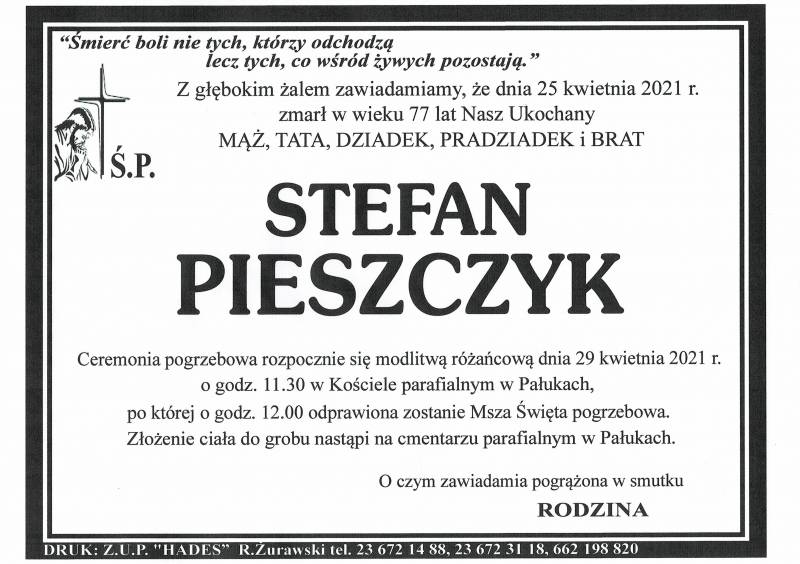 "Śmierć boli nie tych, którzy odchodzą
lecz tych, co wśród żywych pozostają."

Z głębokim żalem zawiadamiamy, że dnia 25 kwietnia 2021 r.
zmarł w wieku 77 lat Nasz Ukochany
MĄŻ, TATA, DZIADEK, PRADZIADEK i BRAT

Ś.P.

STEFAN
PIESZCZYK

Ceremonia pogrzebowa rozpocznie się modlitwą różańcową dnia 29 kwietnia 2021 r.
o godz. 11.30 w Kościele parafialnym w Pałukach,
po której o godz. 12.00 odprawiona zostanie Msza Święta pogrzebowa.
Złożenie ciała do grobu nastąpi na cmentarzu parafialnym w Pałukach.

O czym zawiadamia pogrążona w smutku
RODZINA

DRUK: Z.U.P. "HADES" R.Żurawski tel. 23 672 14 88, 23 672 31 18, 662 198 820